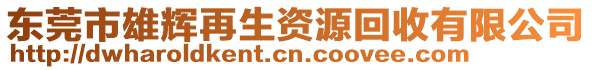 东莞市雄辉再生资源回收有限公司
http://dwharoldkent.cn.coovee.com